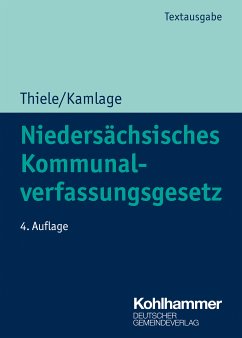 Textausgabe

Thiele/Kamlage

Niedersächsisches Kommunalverfassungsgesetz

4. Auflage

Kohlhammer
DEUTSCHER GEMEINDEVERLAG